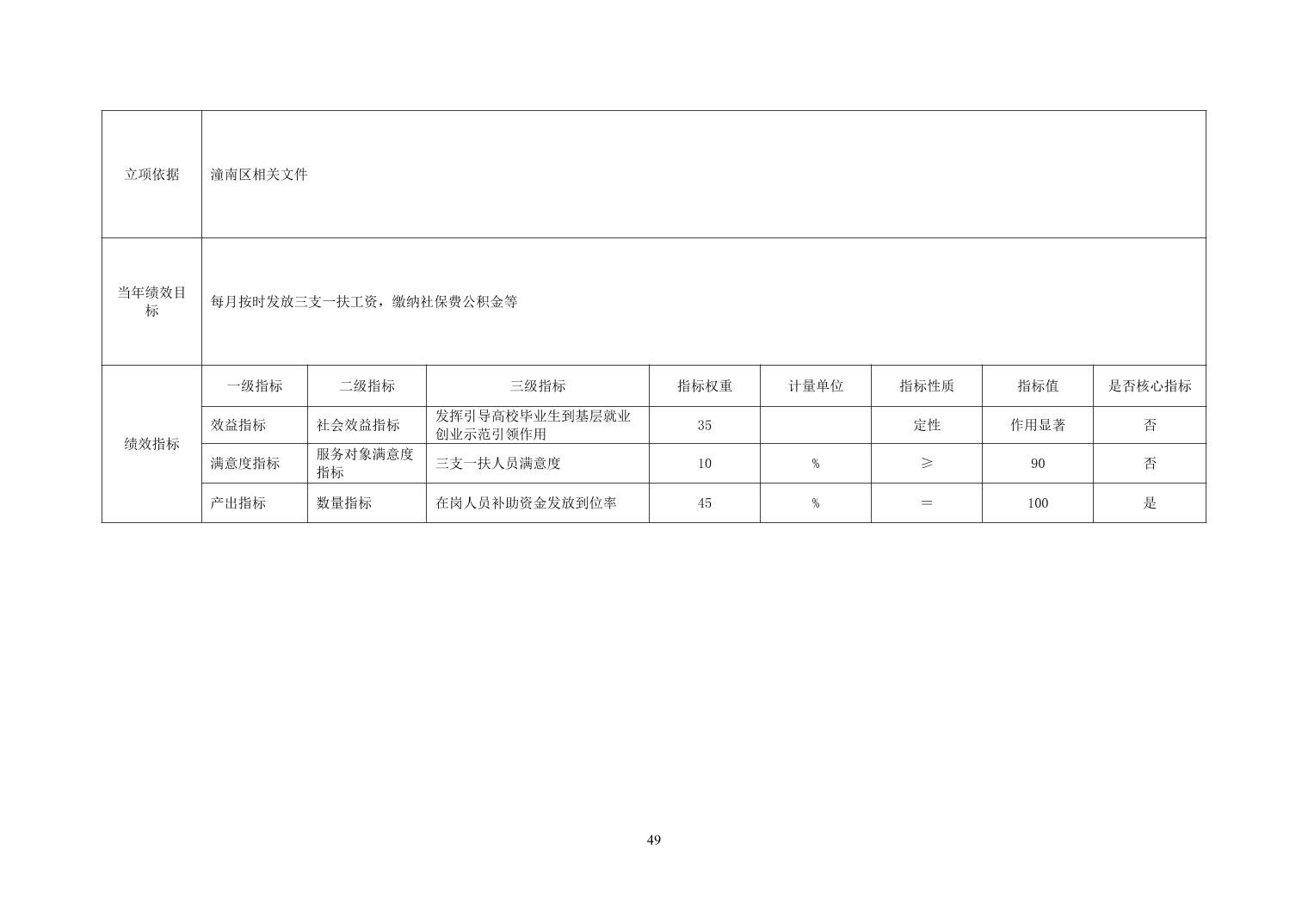 | 立项依据 | 潼南区相关文件 | | | | | | | |
|---|---|---|---|---|---|---|---|---|
| 当年绩效目标 | 每月按时发放三支一扶工资，缴纳社保费公积金等 | | | | | | | |
| 绩效指标 | 一级指标 | 二级指标 | 三级指标 | 指标权重 | 计量单位 | 指标性质 | 指标值 | 是否核心指标 |
| | 效益指标 | 社会效益指标 | 发挥引导高校毕业生到基层就业创业示范引领作用 | 35 | | 定性 | 作用显著 | 否 |
| | 满意度指标 | 服务对象满意度指标 | 三支一扶人员满意度 | 10 | % | ≥ | 90 | 否 |
| | 产出指标 | 数量指标 | 在岗人员补助资金发放到位率 | 45 | % | ＝ | 100 | 是 |

49